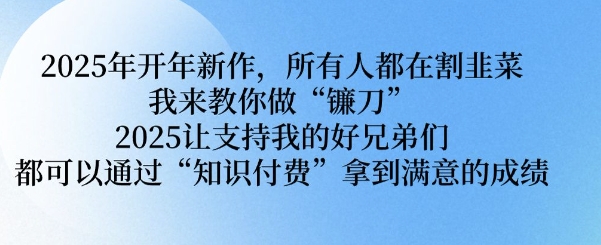 2025年开年新作，所有人都在割韭菜
我来教你做“镰刀”
2025让支持我的好兄弟们
都可以通过“知识付费”拿到满意的成绩